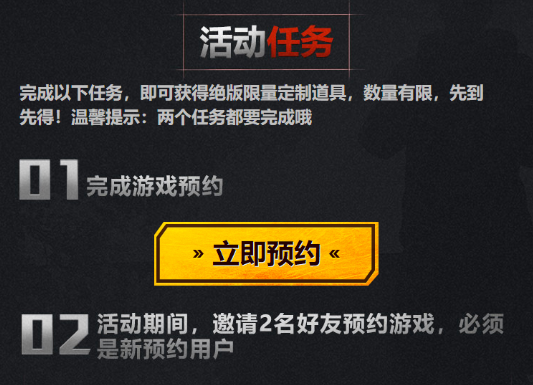 活动任务

完成以下任务，即可获得绝版限量定制道具，数量有限，先到先得！温馨提示：两个任务都要完成哦

01 完成游戏预约

» 立即预约 «

02 活动期间，邀请2名好友预约游戏，必须是新预约用户